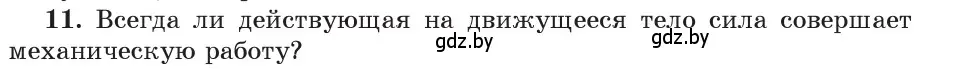 11. Всегда ли действующая на движущееся тело сила совершает механическую работу? gdz.by gdz.by